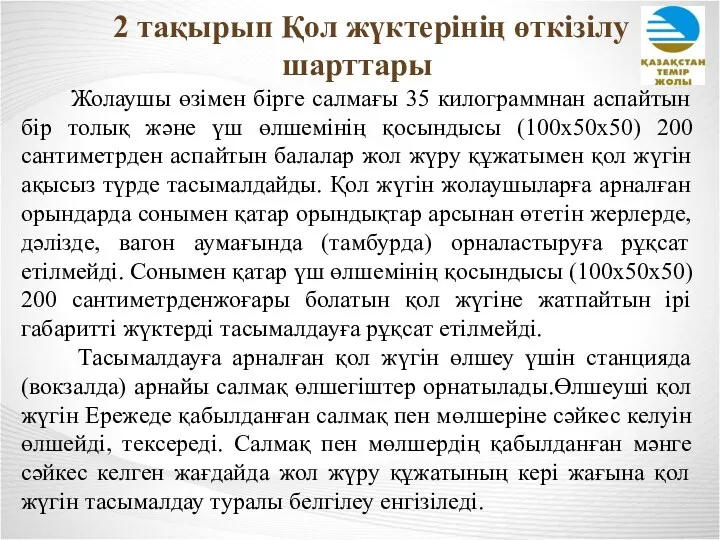 2 тақырып Қол жүктерінің өткізілу шарттары

ҚАЗАҚСТАН ТЕМІР ЖОЛЫ

Жолаушы өзімен бірге салмағы 35 килограммнан аспайтын бір толық және үш өлшемінің қосындысы (100х50х50) 200 сантиметрден аспайтын балалар жол жүру құжатымен қол жүгін ақысыз түрде тасымалдайды. Қол жүгін жолаушыларға арналған орындарда сонымен қатар орындықтар арсынан өтетін жерлерде, дәлізде, вагон аумағында (тамбурда) орналастыруға рұқсат етілмейді. Сонымен қатар үш өлшемінің қосындысы (100х50х50) 200 сантиметрденжоғары болатын қол жүгіне жатпайтын ірі габаритті жүктерді тасымалдауға рұқсат етілмейді.

Тасымалдауға арналған қол жүгін өлшеу үшін станцияда (вокзалда) арнайы салмақ өлшегіштер орнатылады.Өлшеуші қол жүгін Ережеде қабылданған салмақ пен мөлшеріне сәйкес келуін өлшейді, тексереді. Салмақ пен мөлшердің қабылданған мәнге сәйкес келген жағдайда жол жүру құжатының кері жағына қол жүгін тасымалдау туралы белгілеу енгізіледі.